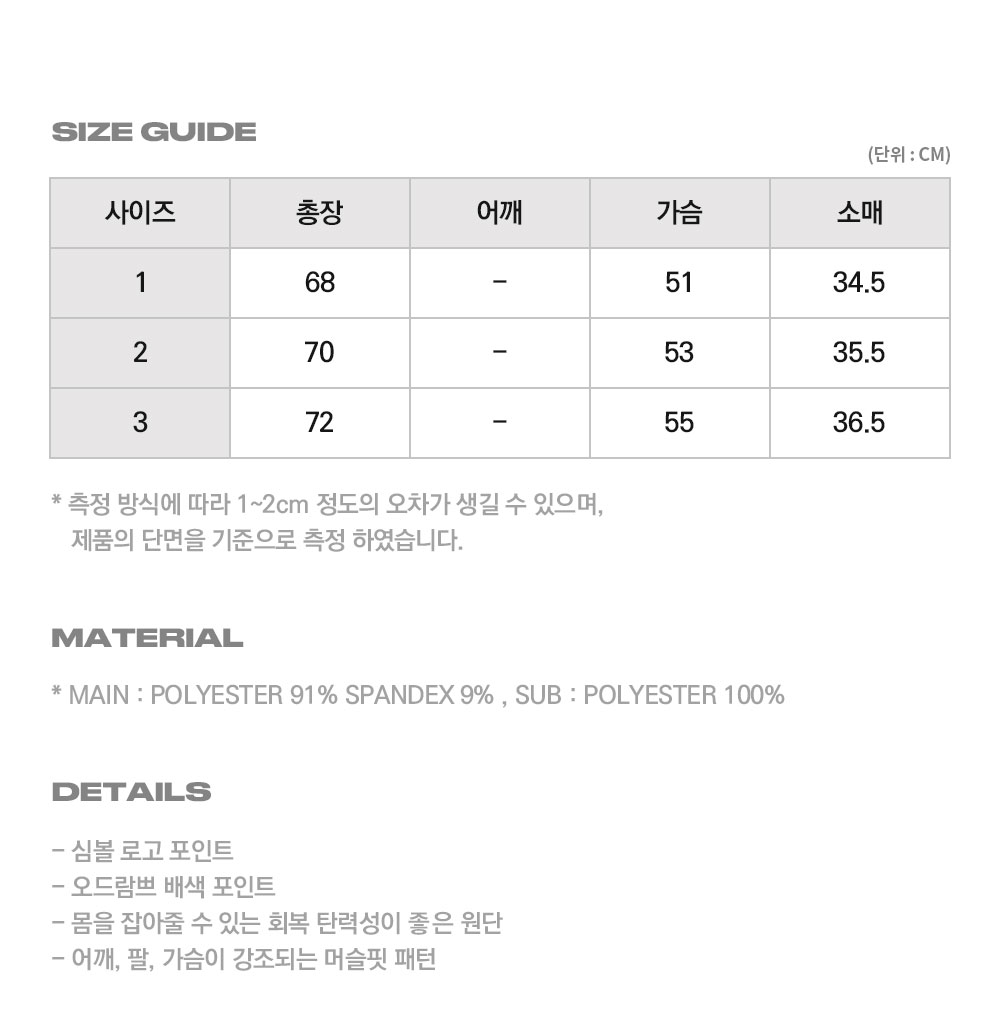 SIZE GUIDE

(단위 : CM)

| 사이즈 | 총장 | 어깨 | 가슴 | 소매 |
|---|---|---|---|---|
| 1 | 68 | - | 51 | 34.5 |
| 2 | 70 | - | 53 | 35.5 |
| 3 | 72 | - | 55 | 36.5 |

* 측정 방식에 따라 1~2cm 정도의 오차가 생길 수 있으며, 제품의 단면을 기준으로 측정 하였습니다.

MATERIAL

* MAIN : POLYESTER 91% SPANDEX 9% , SUB : POLYESTER 100%

DETAILS

- 심볼 로고 포인트
- 오드람쁘 배색 포인트
- 몸을 잡아줄 수 있는 회복 탄력성이 좋은 원단
- 어깨, 팔, 가슴이 강조되는 머슬핏 패턴